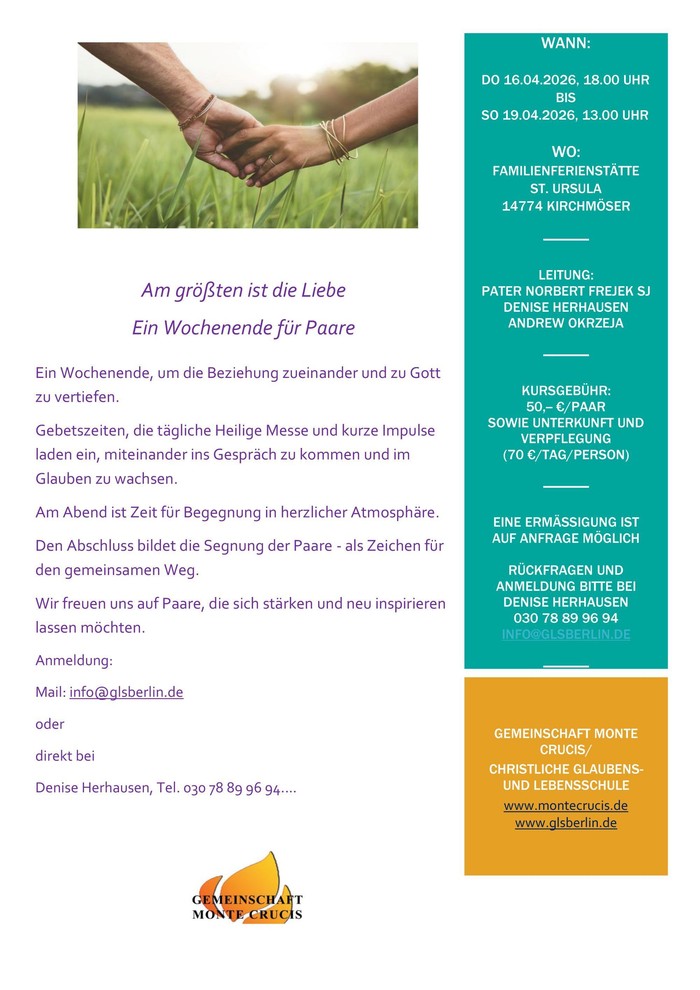 Am größten ist die Liebe
Ein Wochenende für Paare

Ein Wochenende, um die Beziehung zueinander und zu Gott zu vertiefen.

Gebetszeiten, die tägliche Heilige Messe und kurze Impulse laden ein, miteinander ins Gespräch zu kommen und im Glauben zu wachsen.

Am Abend ist Zeit für Begegnung in herzlicher Atmosphäre.

Den Abschluss bildet die Segnung der Paare - als Zeichen für den gemeinsamen Weg.

Wir freuen uns auf Paare, die sich stärken und neu inspirieren lassen möchten.

Anmeldung:

Mail: info@glsberlin.de

oder

direkt bei

Denise Herhausen, Tel. 030 78 89 96 94....

GEMEINSCHAFT
MONTE CRUCIS

WANN:

DO 16.04.2026, 18.00 UHR
BIS
SO 19.04.2026, 13.00 UHR

WO:
FAMILIENFERIENSTÄTTE
ST. URSULA
14774 KIRCHMÖSER

LEITUNG:
PATER NORBERT FREJEK SJ
DENISE HERHAUSEN
ANDREW OKRZEJA

KURSGEBÜHR:
50,– €/PAAR
SOWIE UNTERKUNFT UND VERPFLEGUNG
(70 €/TAG/PERSON)

EINE ERMÄSSIGUNG IST AUF ANFRAGE MÖGLICH

RÜCKFRAGEN UND ANMELDUNG BITTE BEI
DENISE HERHAUSEN
030 78 89 96 94
INFO@GLSBERLIN.DE

GEMEINSCHAFT MONTE CRUCIS/
CHRISTLICHE GLAUBENS- UND LEBENSSCHULE
www.montecrucis.de
www.glsberlin.de